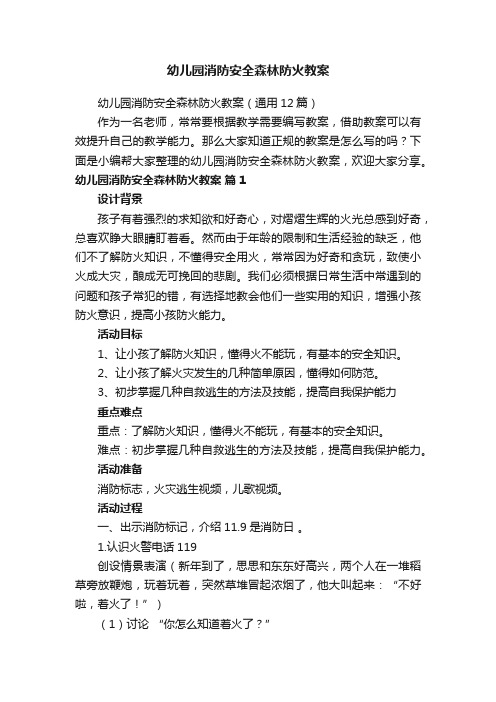 幼儿园消防安全森林防火教案

幼儿园消防安全森林防火教案（通用12篇）

作为一名老师，常常要根据教学需要编写教案，借助教案可以有效提升自己的教学能力。那么大家知道正规的教案是怎么写的吗？下面是小编帮大家整理的幼儿园消防安全森林防火教案，欢迎大家分享。

幼儿园消防安全森林防火教案 篇1

设计背景

孩子有着强烈的求知欲和好奇心，对熠熠生辉的火光总感到好奇，总喜欢睁大眼睛盯着看。然而由于年龄的限制和生活经验的缺乏，他们不了解防火知识，不懂得安全用火，常常因为好奇和贪玩，致使小火成大灾，酿成无可挽回的悲剧。我们必须根据日常生活中常遇到的问题和孩子常犯的错，有选择地教会他们一些实用的知识，增强小孩防火意识，提高小孩防火能力。

活动目标

1、让小孩了解防火知识，懂得火不能玩，有基本的安全知识。

2、让小孩了解火灾发生的几种简单原因，懂得如何防范。

3、初步掌握几种自救逃生的方法及技能，提高自我保护能力

重点难点

重点：了解防火知识，懂得火不能玩，有基本的安全知识。

难点：初步掌握几种自救逃生的方法及技能，提高自我保护能力。

活动准备

消防标志，火灾逃生视频，儿歌视频。

活动过程

一、出示消防标记，介绍11.9是消防日 。

1.认识火警电话119

创设情景表演（新年到了，思思和东东好高兴，两个人在一堆稻草旁放鞭炮，玩着玩着，突然草堆冒起浓烟了，他大叫起来：“不好啦，着火了！”）

（1）讨论 “你怎么知道着火了？”